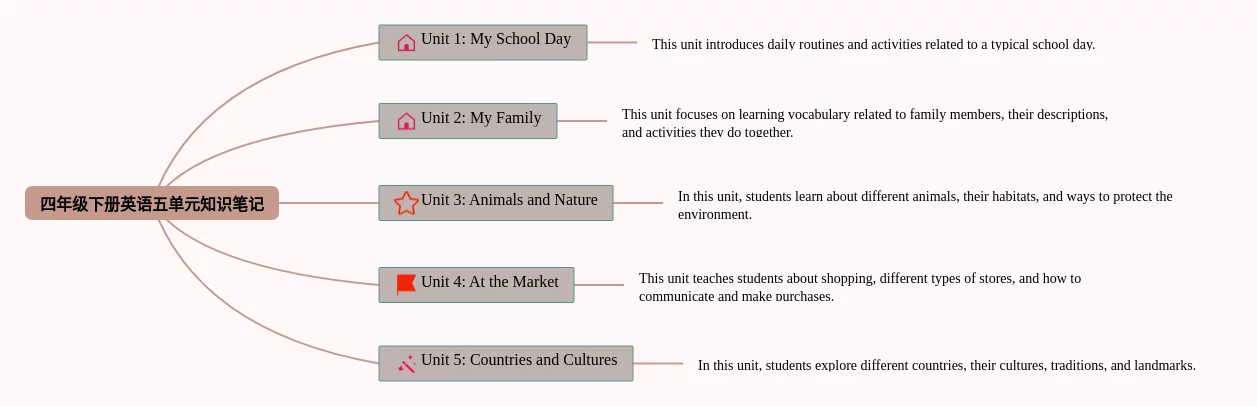 四年级下册英语五单元知识笔记

Unit 1: My School Day

This unit introduces daily routines and activities related to a typical school day.

Unit 2: My Family

This unit focuses on learning vocabulary related to family members, their descriptions, and activities they do together.

Unit 3: Animals and Nature

In this unit, students learn about different animals, their habitats, and ways to protect the environment.

Unit 4: At the Market

This unit teaches students about shopping, different types of stores, and how to communicate and make purchases.

Unit 5: Countries and Cultures

In this unit, students explore different countries, their cultures, traditions, and landmarks.